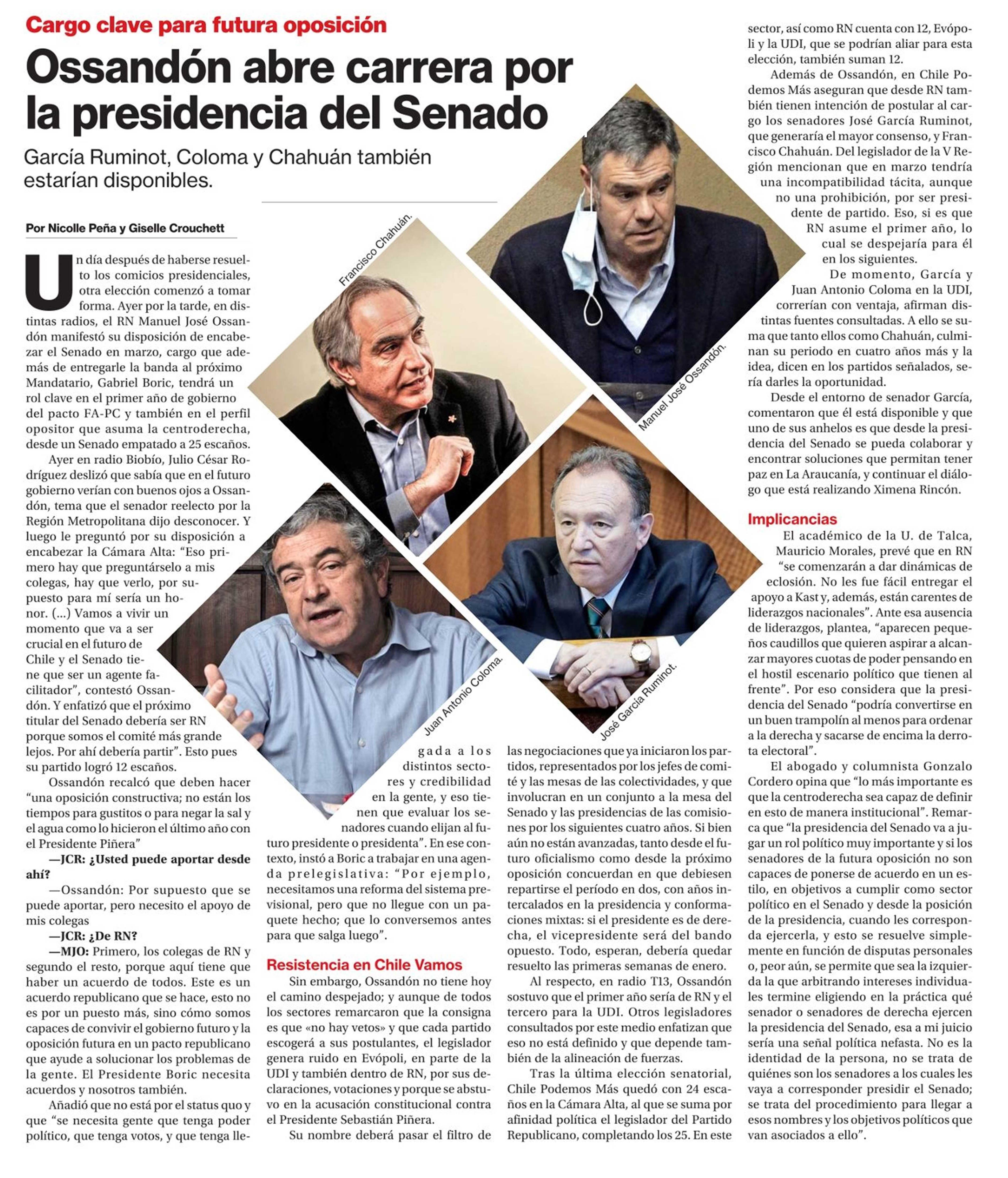 Cargo clave para futura oposición

Ossandón abre carrera por la presidencia del Senado

García Ruminot, Coloma y Chahuán también estarían disponibles.

Por Nicolle Peña y Giselle Crouchett

Un día después de haberse resuelto los comicios presidenciales, otra elección comenzó a tomar forma. Ayer por la tarde, en distintas radios, el RN Manuel José Ossandón manifestó su disposición de encabezar el Senado en marzo, cargo que además de entregarle la banda al próximo Mandatario, Gabriel Boric, tendrá un rol clave en el primer año de gobierno del pacto FA-PC y también en el perfil opositor que asuma la centroderecha, desde un Senado empatado a 25 escaños.

Ayer en radio Biobío, Julio César Rodríguez deslizó que sabía que en el futuro gobierno verían con buenos ojos a Ossandón, tema que el senador reelecto por la Región Metropolitana dijo desconocer. Y luego le preguntó por su disposición a encabezar la Cámara Alta: “Eso primero hay que preguntárselo a mis colegas, hay que verlo, por supuesto para mí sería un honor. (...) Vamos a vivir un momento que va a ser crucial en el futuro de Chile y el Senado tiene que ser un agente facilitador”, contestó Ossandón. Y enfatizó que el próximo titular del Senado debería ser RN porque somos el comité más grande lejos. Por ahí debería partir”. Esto pues su partido logró 12 escaños.

Ossandón recalcó que deben hacer “una oposición constructiva; no están los tiempos para gustitos o para negar la sal y el agua como lo hicieron el último año con el Presidente Piñera”

—JCR: ¿Usted puede aportar desde ahí?

—Ossandón: Por supuesto que se puede aportar, pero necesito el apoyo de mis colegas

—JCR: ¿De RN?

—MJO: Primero, los colegas de RN y segundo el resto, porque aquí tiene que haber un acuerdo de todos. Este es un acuerdo republicano que se hace, esto no es por un puesto más, sino cómo somos capaces de convivir el gobierno futuro y la oposición futura en un pacto republicano que ayude a solucionar los problemas de la gente. El Presidente Boric necesita acuerdos y nosotros también.

Añadió que no está por el status quo y que “se necesita gente que tenga poder político, que tenga votos, y que tenga llegada a los distintos sectores y credibilidad en la gente, y eso tienen que evaluar los senadores cuando elijan al futuro presidente o presidenta”. En ese contexto, instó a Boric a trabajar en una agenda prelegislativa: “Por ejemplo, necesitamos una reforma del sistema previsional, pero que no llegue con un paquete hecho; que lo conversemos antes para que salga luego”.

Resistencia en Chile Vamos

Sin embargo, Ossandón no tiene hoy el camino despejado; y aunque de todos los sectores remarcaron que la consigna es que «no hay vetos» y que cada partido escogerá a sus postulantes, el legislador genera ruido en Evópoli, en parte de la UDI y también dentro de RN, por sus declaraciones, votaciones y porque se abstuvo en la acusación constitucional contra el Presidente Sebastián Piñera.

Su nombre deberá pasar el filtro de las negociaciones que ya iniciaron los partidos, representados por los jefes de comité y las mesas de las colectividades, y que involucran en un conjunto a la mesa del Senado y las presidencias de las comisiones por los siguientes cuatro años. Si bien aún no están avanzadas, tanto desde el futuro oficialismo como desde la próximo oposición concuerdan en que debiesen repartirse el período en dos, con años intercalados en la presidencia y conformaciones mixtas: si el presidente es de derecha, el vicepresidente será del bando opuesto. Todo, esperan, debería quedar resuelto las primeras semanas de enero.

Al respecto, en radio T13, Ossandón sostuvo que el primer año sería de RN y el tercero para la UDI. Otros legisladores consultados por este medio enfatizan que eso no está definido y que depende también de la alineación de fuerzas.

Tras la última elección senatorial, Chile Podemos Más quedó con 24 escaños en la Cámara Alta, al que se suma por afinidad política el legislador del Partido Republicano, completando los 25. En este sector, así como RN cuenta con 12, Evópoli y la UDI, que se podrían aliar para esta elección, también suman 12.

Además de Ossandón, en Chile Podemos Más aseguran que desde RN también tienen intención de postular al cargo los senadores José García Ruminot, que generaría el mayor consenso, y Francisco Chahuán. Del legislador de la V Región mencionan que en marzo tendría una incompatibilidad tácita, aunque no una prohibición, por ser presidente de partido. Eso, si es que RN asume el primer año, lo cual se despejaría para él en los siguientes.

De momento, García y Juan Antonio Coloma en la UDI, correrían con ventaja, afirman distintas fuentes consultadas. A ello se suma que tanto ellos como Chahuán, culminan su periodo en cuatro años más y la idea, dicen en los partidos señalados, sería darles la oportunidad.

Desde el entorno de senador García, comentaron que él está disponible y que uno de sus anhelos es que desde la presidencia del Senado se pueda colaborar y encontrar soluciones que permitan tener paz en La Araucanía, y continuar el diálogo que está realizando Ximena Rincón.

Implicancias

El académico de la U. de Talca, Mauricio Morales, prevé que en RN “se comenzarán a dar dinámicas de eclosión. No les fue fácil entregar el apoyo a Kast y, además, están carentes de liderazgos nacionales”. Ante esa ausencia de liderazgos, plantea, “aparecen pequeños caudillos que quieren aspirar a alcanzar mayores cuotas de poder pensando en el hostil escenario político que tienen al frente”. Por eso considera que la presidencia del Senado “podría convertirse en un buen trampolín al menos para ordenar a la derecha y sacarse de encima la derrota electoral”.

El abogado y columnista Gonzalo Cordero opina que “lo más importante es que la centroderecha sea capaz de definir en esto de manera institucional”. Remarca que “la presidencia del Senado va a jugar un rol político muy importante y si los senadores de la futura oposición no son capaces de ponerse de acuerdo en un estilo, en objetivos a cumplir como sector político en el Senado y desde la posición de la presidencia, cuando les corresponda ejercerla, y esto se resuelve simplemente en función de disputas personales o, peor aún, se permite que sea la izquierda la que arbitrando intereses individuales termine eligiendo en la práctica qué senador o senadores de derecha ejercen la presidencia del Senado, esa a mi juicio sería una señal política nefasta. No es la identidad de la persona, no se trata de quiénes son los senadores a los cuales les vaya a corresponder presidir el Senado; se trata del procedimiento para llegar a esos nombres y los objetivos políticos que van asociados a ello”.

Francisco Chahuán.

Manuel José Ossandón.

Juan Antonio Coloma.

José García Ruminot.